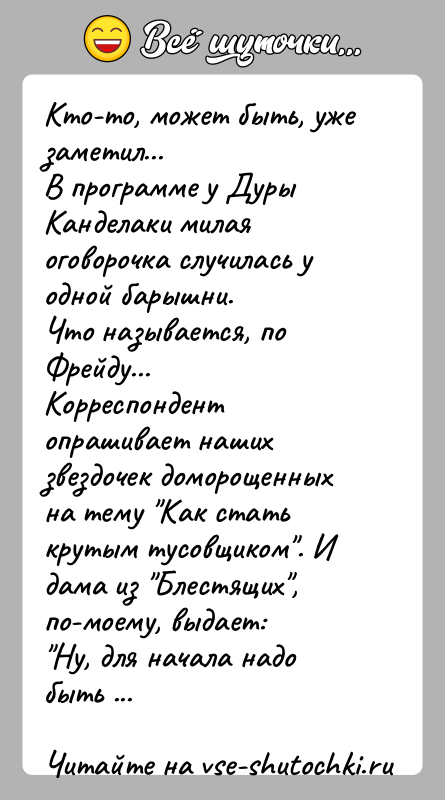 Всё шуточки...

Кто-то, может быть, уже заметил...
В программе у Дуры Канделаки милая оговорочка случилась у одной барышни.
Что называется, по Фрейду...
Корреспондент опрашивает наших звездочек доморощенных на тему "Как стать крутым тусовщиком". И дама из "Блестящих", по-моему, выдает:
"Ну, для начала надо быть ...

Читайте на vse-shutochki.ru